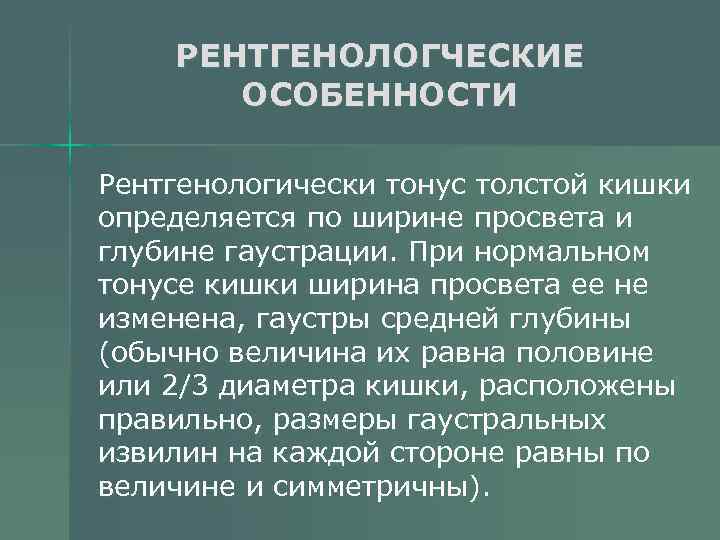 РЕНТГЕНОЛОГЧЕСКИЕ ОСОБЕННОСТИ

Рентгенологически тонус толстой кишки определяется по ширине просвета и глубине гаустрации. При нормальном тонусе кишки ширина просвета ее не изменена, гаустры средней глубины (обычно величина их равна половине или 2/3 диаметра кишки, расположены правильно, размеры гаустральных извилин на каждой стороне равны по величине и симметричны).